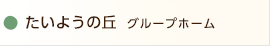 たいようの丘 グループホーム